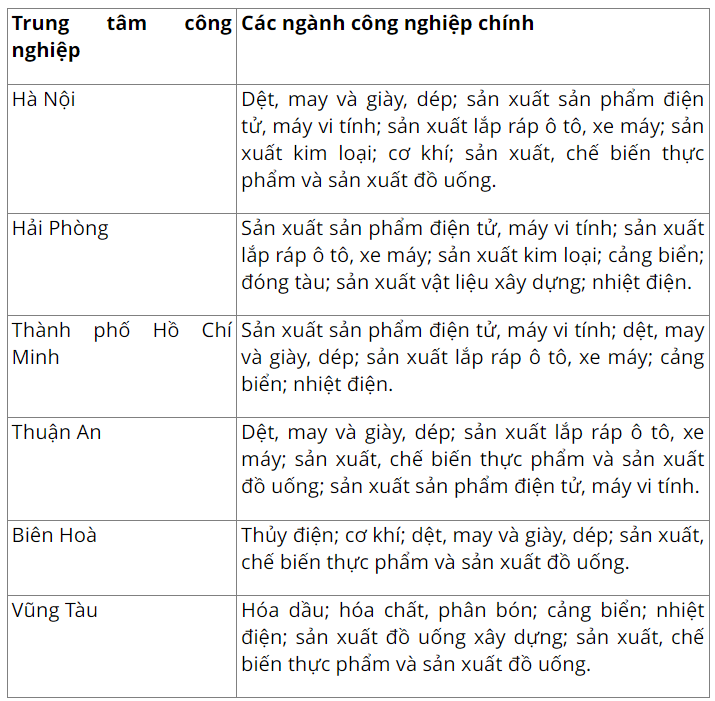 | Trung tâm công nghiệp | Các ngành công nghiệp chính |
|---|---|
| Hà Nội | Dệt, may và giày, dép; sản xuất sản phẩm điện tử, máy vi tính; sản xuất lắp ráp ô tô, xe máy; sản xuất kim loại; cơ khí; sản xuất, chế biến thực phẩm và sản xuất đồ uống. |
| Hải Phòng | Sản xuất sản phẩm điện tử, máy vi tính; sản xuất lắp ráp ô tô, xe máy; sản xuất kim loại; cảng biển; đóng tàu; sản xuất vật liệu xây dựng; nhiệt điện. |
| Thành phố Hồ Chí Minh | Sản xuất sản phẩm điện tử, máy vi tính; dệt, may và giày, dép; sản xuất lắp ráp ô tô, xe máy; cảng biển; nhiệt điện. |
| Thuận An | Dệt, may và giày, dép; sản xuất lắp ráp ô tô, xe máy; sản xuất, chế biến thực phẩm và sản xuất đồ uống; sản xuất sản phẩm điện tử, máy vi tính. |
| Biên Hoà | Thủy điện; cơ khí; dệt, may và giày, dép; sản xuất, chế biến thực phẩm và sản xuất đồ uống. |
| Vũng Tàu | Hóa dầu; hóa chất, phân bón; cảng biển; nhiệt điện; sản xuất đồ uống xây dựng; sản xuất, chế biến thực phẩm và sản xuất đồ uống. |